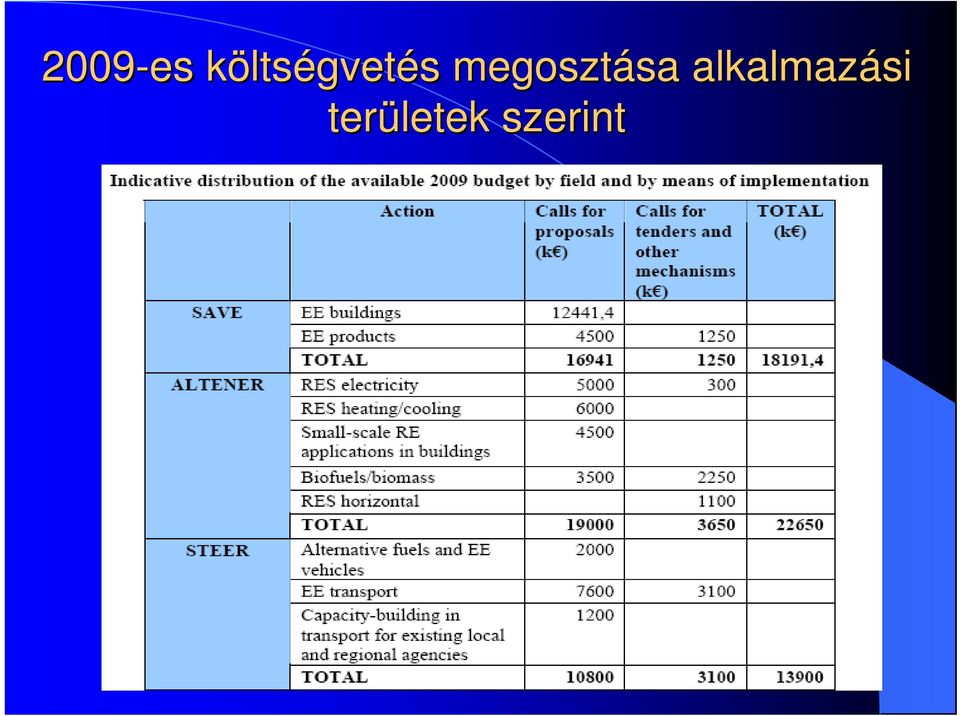 2009-es költségvetés megosztása alkalmazási területek szerint

Indicative distribution of the available 2009 budget by field and by means of implementation

| | Action | Calls for proposals (k€) | Calls for tenders and other mechanisms (k€) | TOTAL (k€) |
|---|---|---|---|---|
| SAVE | EE buildings | 12441,4 | | |
| | EE products | 4500 | 1250 | |
| | TOTAL | 16941 | 1250 | 18191,4 |
| ALTENER | RES electricity | 5000 | 300 | |
| | RES heating/cooling | 6000 | | |
| | Small-scale RE applications in buildings | 4500 | | |
| | Biofuels/biomass | 3500 | 2250 | |
| | RES horizontal | | 1100 | |
| | TOTAL | 19000 | 3650 | 22650 |
| STEER | Alternative fuels and EE vehicles | 2000 | | |
| | EE transport | 7600 | 3100 | |
| | Capacity-building in transport for existing local and regional agencies | 1200 | | |
| | TOTAL | 10800 | 3100 | 13900 |